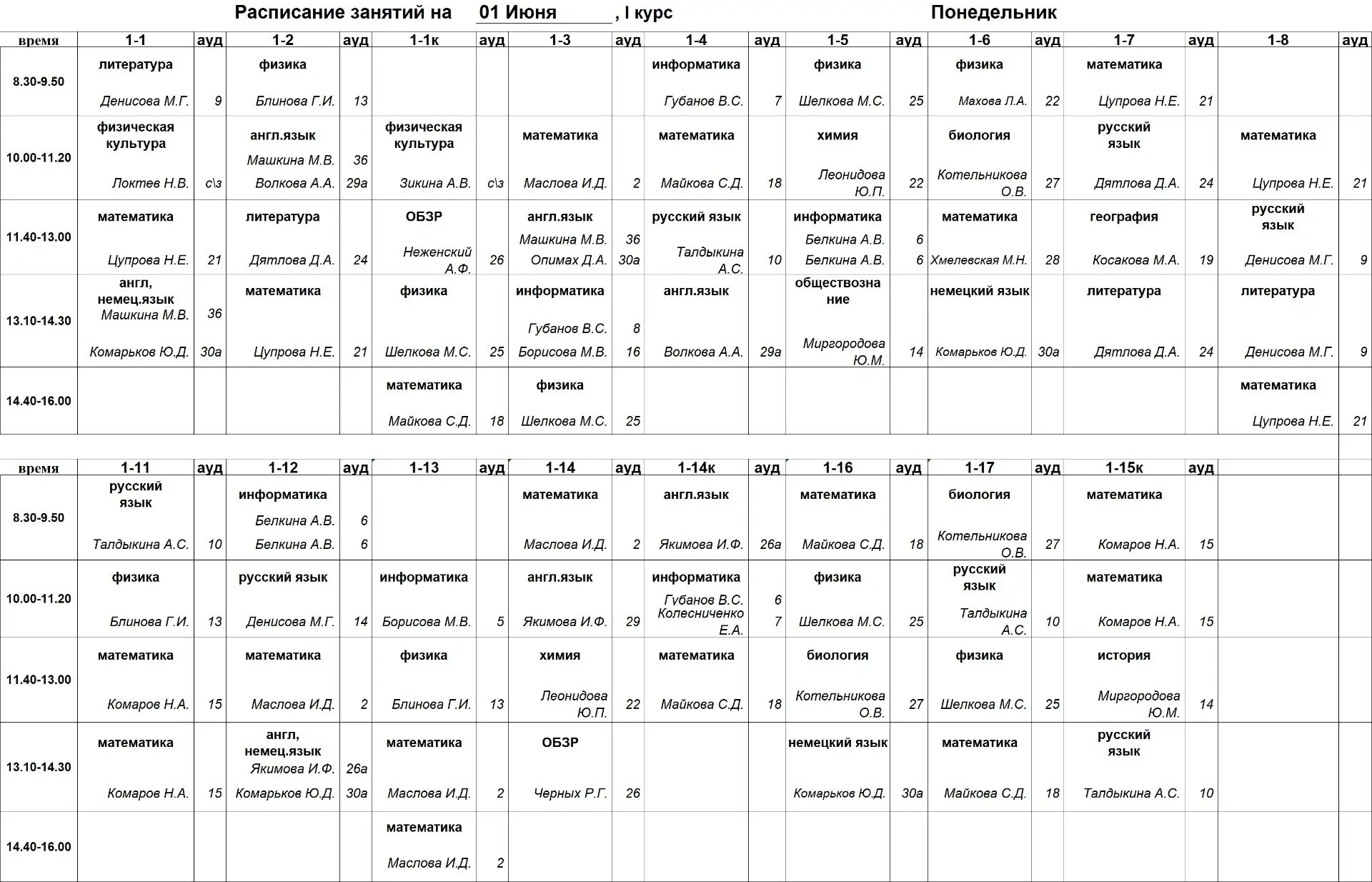 Расписание занятий на 01 Июня , I курс Понедельник

| время | 1-1 | ауд | 1-2 | ауд | 1-1к | ауд | 1-3 | ауд | 1-4 | ауд | 1-5 | ауд | 1-6 | ауд | 1-7 | ауд | 1-8 | ауд |
|---|---|---|---|---|---|---|---|---|---|---|---|---|---|---|---|---|---|---|
| 8.30-9.50 | литература Денисова М.Г. | 9 | физика Блинова Г.И. | 13 | | | | | информатика Губанов В.С. | 7 | физика Шелкова М.С. | 25 | физика Махова Л.А. | 22 | математика Цупрова Н.Е. | 21 | | |
| 10.00-11.20 | физическая культура Локтев Н.В. | с\з | англ.язык Машкина М.В. Волкова А.А. | 36 29а | физическая культура Зикина А.В. | с\з | математика Маслова И.Д. | 2 | математика Майкова С.Д. | 18 | химия Леонидова Ю.П. | 22 | биология Котельникова О.В. | 27 | русский язык Дятлова Д.А. | 24 | математика Цупрова Н.Е. | 21 |
| 11.40-13.00 | математика Цупрова Н.Е. | 21 | литература Дятлова Д.А. | 24 | ОБЗР Неженский А.Ф. | 26 | англ.язык Машкина М.В. Опимах Д.А. | 36 30а | русский язык Талдыкина А.С. | 10 | информатика Белкина А.В. Белкина А.В. | 6 6 | математика Хмелевская М.Н. | 28 | география Косакова М.А. | 19 | русский язык Денисова М.Г. | 9 |
| 13.10-14.30 | англ, немец.язык Машкина М.В. Комарьков Ю.Д. | 36 30а | математика Цупрова Н.Е. | 21 | физика Шелкова М.С. | 25 | информатика Губанов В.С. Борисова М.В. | 8 16 | англ.язык Волкова А.А. | 29а | обществознание Миргородова Ю.М. | 14 | немецкий язык Комарьков Ю.Д. | 30а | литература Дятлова Д.А. | 24 | литература Денисова М.Г. | 9 |
| 14.40-16.00 | | | | | математика Майкова С.Д. | 18 | физика Шелкова М.С. | 25 | | | | | | | | | математика Цупрова Н.Е. | 21 |

| время | 1-11 | ауд | 1-12 | ауд | 1-13 | ауд | 1-14 | ауд | 1-14к | ауд | 1-16 | ауд | 1-17 | ауд | 1-15к | ауд |
|---|---|---|---|---|---|---|---|---|---|---|---|---|---|---|---|---|
| 8.30-9.50 | русский язык Талдыкина А.С. | 10 | информатика Белкина А.В. Белкина А.В. | 6 6 | | | математика Маслова И.Д. | 2 | англ.язык Якимова И.Ф. | 26а | математика Майкова С.Д. | 18 | биология Котельникова О.В. | 27 | математика Комаров Н.А. | 15 |
| 10.00-11.20 | физика Блинова Г.И. | 13 | русский язык Денисова М.Г. | 14 | информатика Борисова М.В. | 5 | англ.язык Якимова И.Ф. | 29 | информатика Губанов В.С. Колесниченко Е.А. | 6 7 | физика Шелкова М.С. | 25 | русский язык Талдыкина А.С. | 10 | математика Комаров Н.А. | 15 |
| 11.40-13.00 | математика Комаров Н.А. | 15 | математика Маслова И.Д. | 2 | физика Блинова Г.И. | 13 | химия Леонидова Ю.П. | 22 | математика Майкова С.Д. | 18 | биология Котельникова О.В. | 27 | физика Шелкова М.С. | 25 | история Миргородова Ю.М. | 14 |
| 13.10-14.30 | математика Комаров Н.А. | 15 | англ, немец.язык Якимова И.Ф. Комарьков Ю.Д. | 26а 30а | математика Маслова И.Д. | 2 | ОБЗР Черных Р.Г. | 26 | | | немецкий язык Комарьков Ю.Д. | 30а | математика Майкова С.Д. | 18 | русский язык Талдыкина А.С. | 10 |
| 14.40-16.00 | | | | | математика Маслова И.Д. | 2 | | | | | | | | | | |